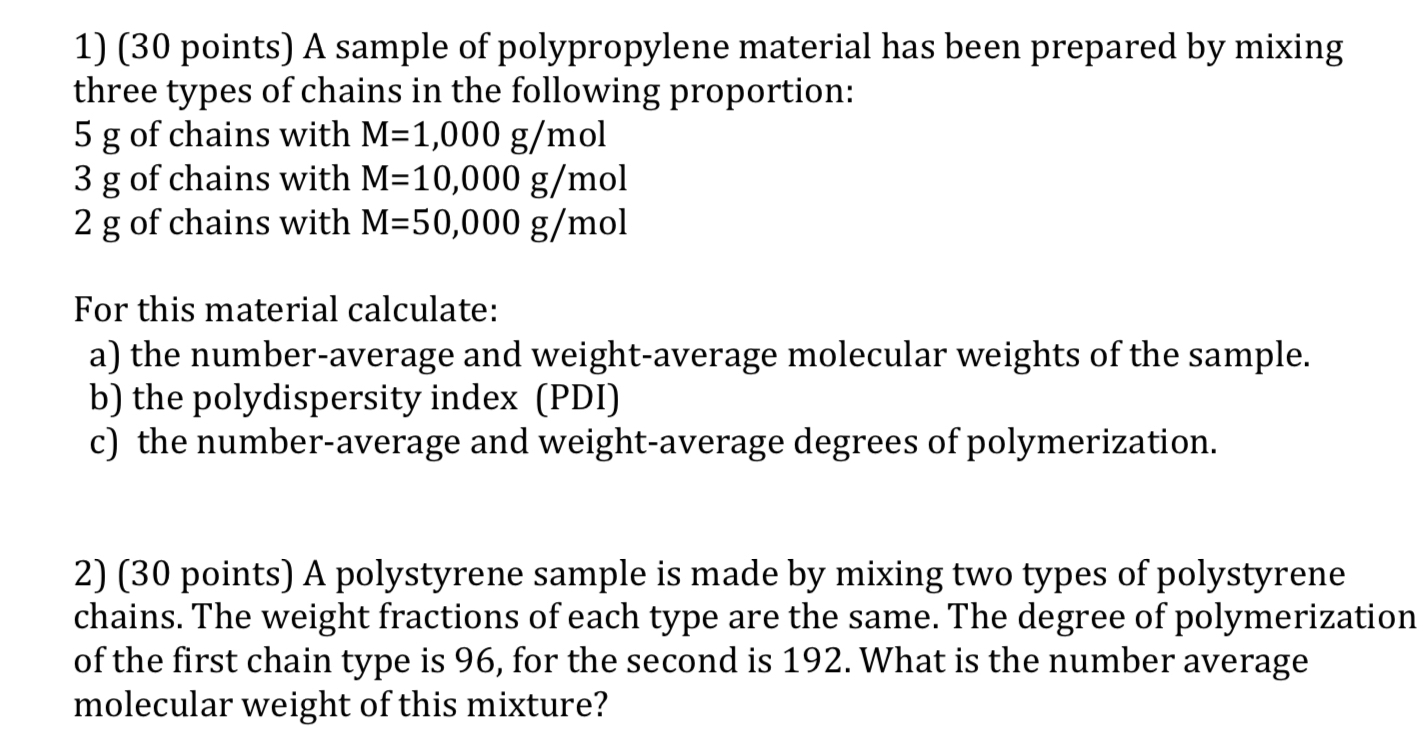 1) (30 points) A sample of polypropylene material has been prepared by mixing three types of chains in the following proportion:
5 g of chains with M=1,000 g/mol
3 g of chains with M=10,000 g/mol
2 g of chains with M=50,000 g/mol

For this material calculate:
a) the number-average and weight-average molecular weights of the sample.
b) the polydispersity index (PDI)
c) the number-average and weight-average degrees of polymerization.

2) (30 points) A polystyrene sample is made by mixing two types of polystyrene chains. The weight fractions of each type are the same. The degree of polymerization of the first chain type is 96, for the second is 192. What is the number average molecular weight of this mixture?